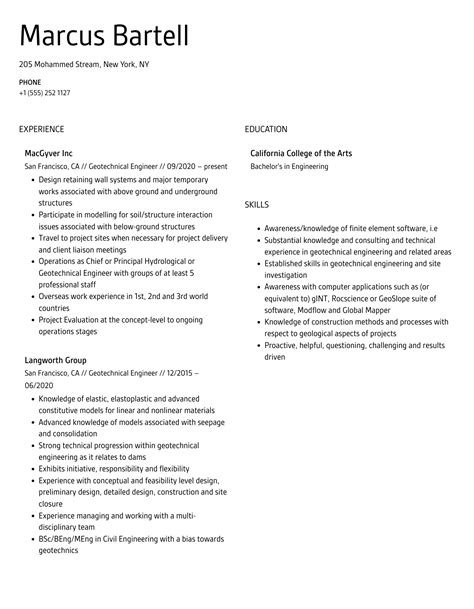 Marcus Bartell

205 Mohammed Stream, New York, NY

PHONE
+1 (555) 252 1127

EXPERIENCE

MacGyver Inc
San Francisco, CA // Geotechnical Engineer // 09/2020 – present

- Design retaining wall systems and major temporary works associated with above ground and underground structures
- Participate in modelling for soil/structure interaction issues associated with below-ground structures
- Travel to project sites when necessary for project delivery and client liaison meetings
- Operations as Chief or Principal Hydrological or Geotechnical Engineer with groups of at least 5 professional staff
- Overseas work experience in 1st, 2nd and 3rd world countries
- Project Evaluation at the concept-level to ongoing operations stages

Langworth Group
San Francisco, CA // Geotechnical Engineer // 12/2015 – 06/2020

- Knowledge of elastic, elastoplastic and advanced constitutive models for linear and nonlinear materials
- Advanced knowledge of models associated with seepage and consolidation
- Strong technical progression within geotechnical engineering as it relates to dams
- Exhibits initiative, responsibility and flexibility
- Experience with conceptual and feasibility level design, preliminary design, detailed design, construction and site closure
- Experience managing and working with a multi-disciplinary team
- BSc/BEng/MEng in Civil Engineering with a bias towards geotechnics

EDUCATION

California College of the Arts
Bachelor's in Engineering

SKILLS

- Awareness/knowledge of finite element software, i.e
- Substantial knowledge and consulting and technical experience in geotechnical engineering and related areas
- Established skills in geotechnical engineering and site investigation
- Awareness with computer applications such as (or equivalent to) gINT, Rocscience or GeoSlope suite of software, Modflow and Global Mapper
- Knowledge of construction methods and processes with respect to geological aspects of projects
- Proactive, helpful, questioning, challenging and results driven